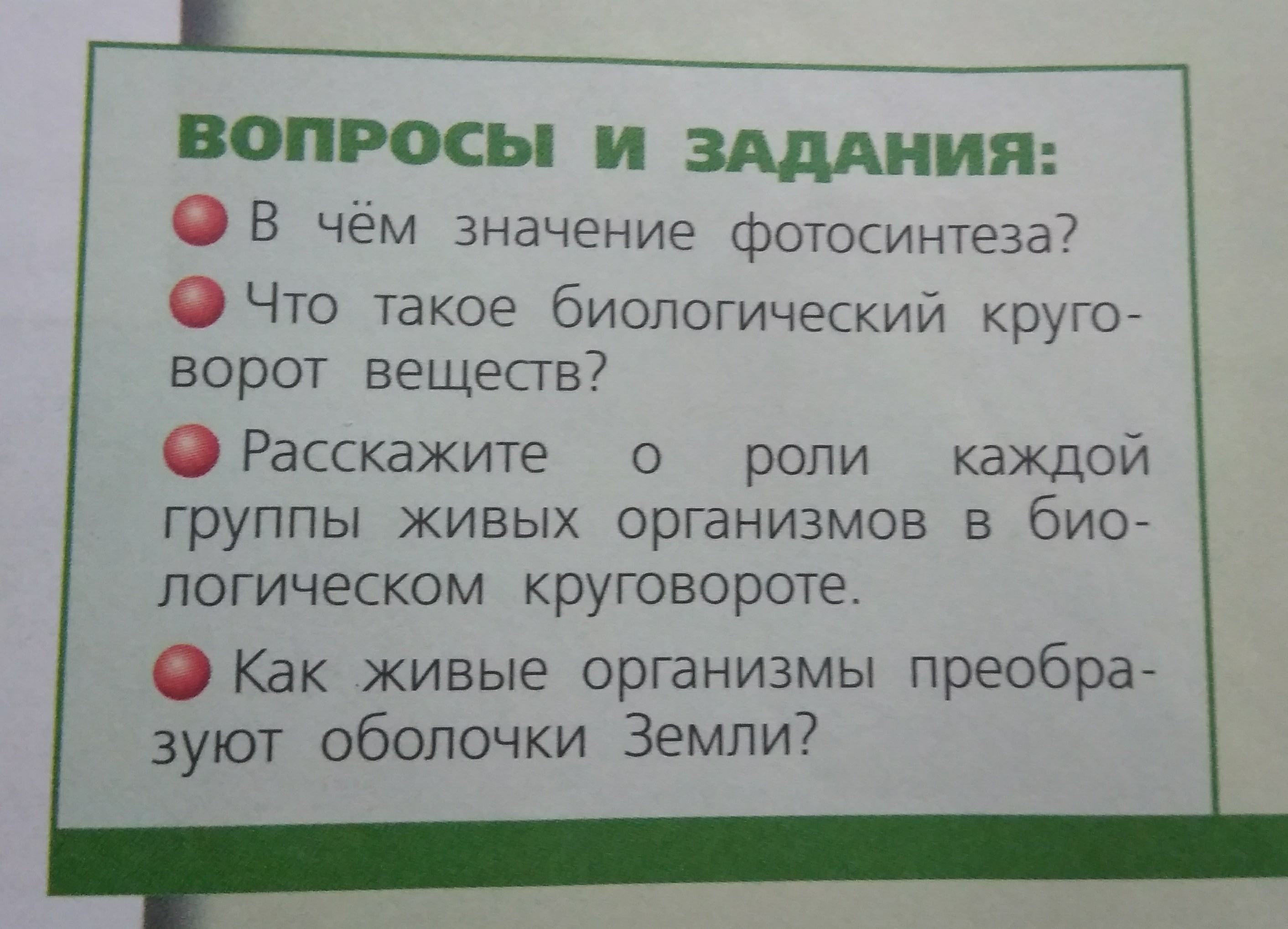 ВОПРОСЫ И ЗАДАНИЯ:

• В чём значение фотосинтеза?

• Что такое биологический круговорот веществ?

• Расскажите о роли каждой группы живых организмов в биологическом круговороте.

• Как живые организмы преобразуют оболочки Земли?